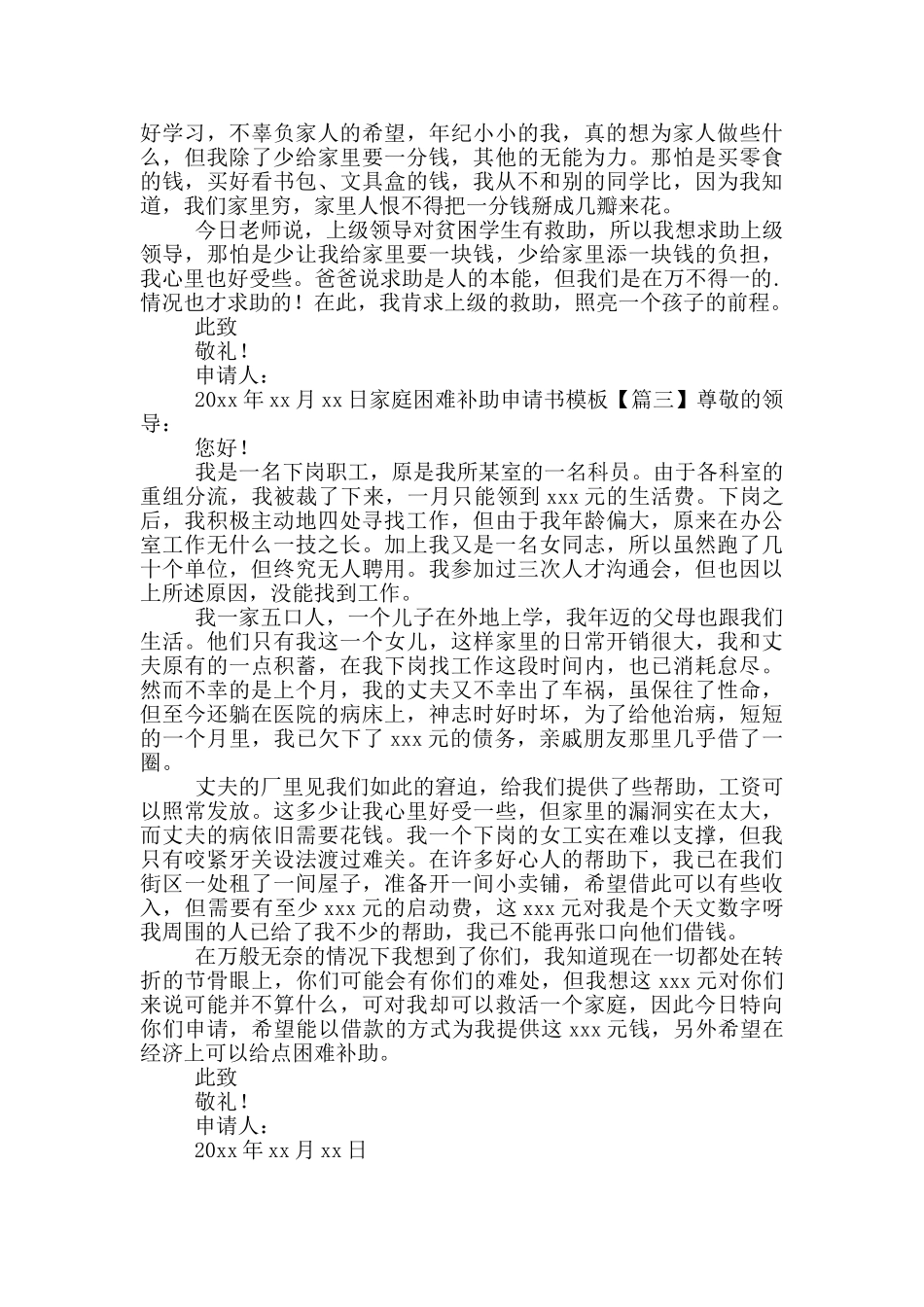 好学习，不辜负家人的希望，年纪小小的我，真的想为家人做些什么，但我除了少给家里要一分钱，其他的无能为力。那怕是买零食的钱，买好看书包、文具盒的钱，我从不和别的同学比，因为我知道，我们家里穷，家里人恨不得把一分钱掰成几瓣来花。

今日老师说，上级领导对贫困学生有救助，所以我想求助上级领导，那怕是少让我给家里要一块钱，少给家里添一块钱的负担，我心里也好受些。爸爸说求助是人的本能，但我们是在万不得一的.情况也才求助的！在此，我肯求上级的救助，照亮一个孩子的前程。

此致

敬礼！

申请人：

20xx 年 xx 月 xx 日家庭困难补助申请书模板【篇三】尊敬的领导：

您好！

我是一名下岗职工，原是我所某室的一名科员。由于各科室的重组分流，我被裁了下来，一月只能领到 xxx 元的生活费。下岗之后，我积极主动地四处寻找工作，但由于我年龄偏大，原来在办公室工作无什么一技之长。加上我又是一名女同志，所以虽然跑了几十个单位，但终究无人聘用。我参加过三次人才沟通会，但也因以上所述原因，没能找到工作。

我一家五口人，一个儿子在外地上学，我年迈的父母也跟我们生活。他们只有我这一个女儿，这样家里的日常开销很大，我和丈夫原有的一点积蓄，在我下岗找工作这段时间内，也已消耗怠尽。然而不幸的是上个月，我的丈夫又不幸出了车祸，虽保往了性命，但至今还躺在医院的病床上，神志时好时坏，为了给他治病，短短的一个月里，我已欠下了 xxx 元的债务，亲戚朋友那里几乎借了一圈。

丈夫的厂里见我们如此的窘迫，给我们提供了些帮助，工资可以照常发放。这多少让我心里好受一些，但家里的漏洞实在太大，而丈夫的病依旧需要花钱。我一个下岗的女工实在难以支撑，但我只有咬紧牙关设法渡过难关。在许多好心人的帮助下，我已在我们街区一处租了一间屋子，准备开一间小卖铺，希望借此可以有些收入，但需要有至少 xxx 元的启动费，这 xxx 元对我是个天文数字呀我周围的人已给了我不少的帮助，我已不能再张口向他们借钱。

在万般无奈的情况下我想到了你们，我知道现在一切都处在转折的节骨眼上，你们可能会有你们的难处，但我想这 xxx 元对你们来说可能并不算什么，可对我却可以救活一个家庭，因此今日特向你们申请，希望能以借款的方式为我提供这 xxx 元钱，另外希望在经济上可以给点困难补助。

此致

敬礼！

申请人：

20xx 年 xx 月 xx 日